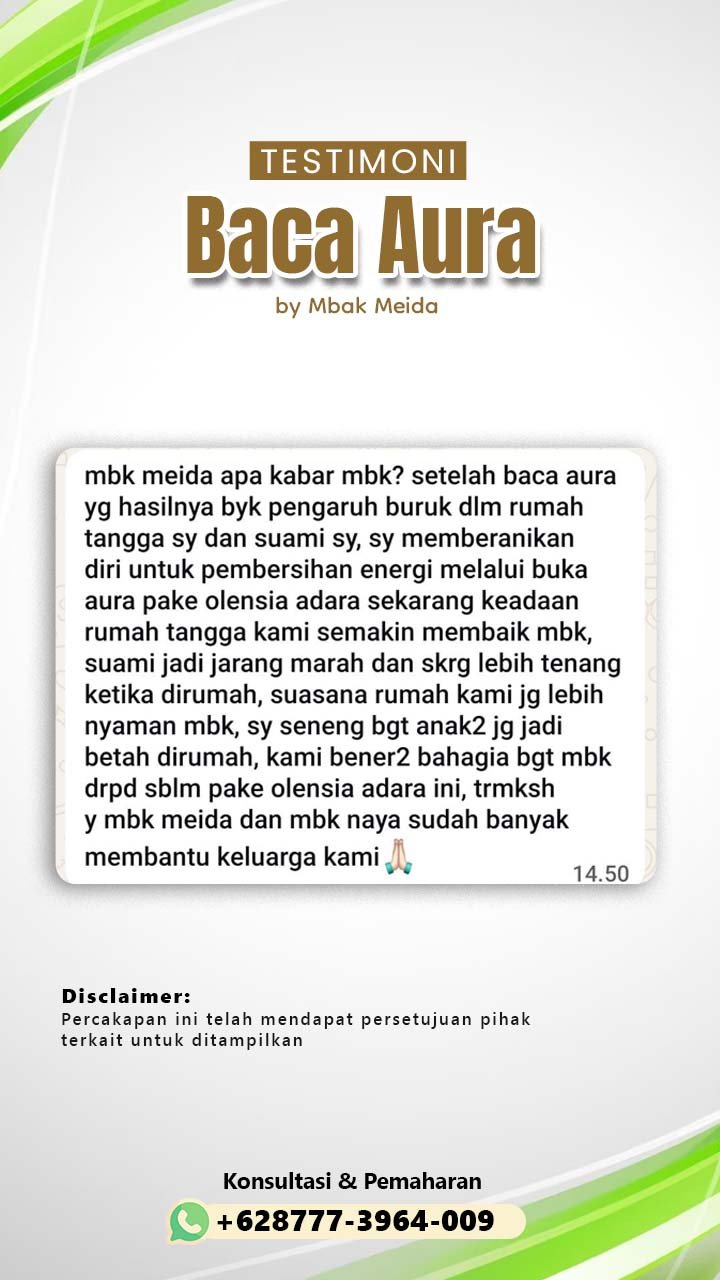 TESTIMONI
Baca Aura
by Mbak Meida

mbk meida apa kabar mbk? setelah baca aura yg hasilnya byk pengaruh buruk dlm rumah tangga sy dan suami sy, sy memberanikan diri untuk pembersihan energi melalui buka aura pake olensia adara sekarang keadaan rumah tangga kami semakin membaik mbk, suami jadi jarang marah dan skrg lebih tenang ketika dirumah, suasana rumah kami jg lebih nyaman mbk, sy seneng bgt anak2 jg jadi betah dirumah, kami bener2 bahagia bgt mbk drpd sblm pake olensia adara ini, trmksh y mbk meida dan mbk naya sudah banyak membantu keluarga kami 🙏
14.50

Disclaimer:
Percakapan ini telah mendapat persetujuan pihak terkait untuk ditampilkan

Konsultasi & Pemaharan
+628777-3964-009